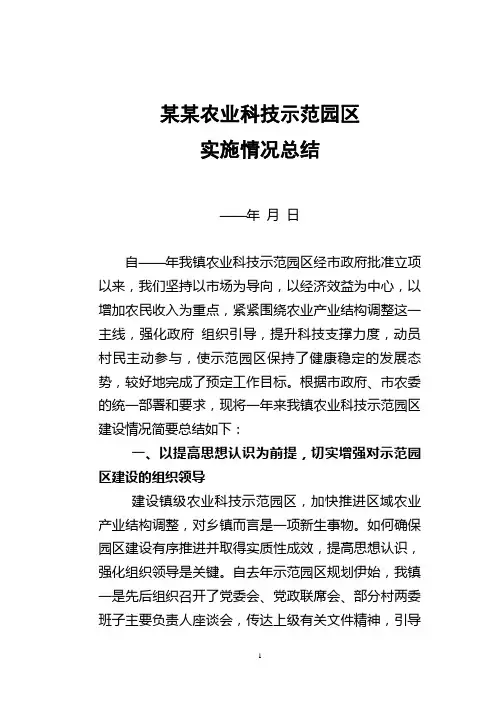 某某农业科技示范园区
实施情况总结

——年 月 日

自——年我镇农业科技示范园区经市政府批准立项以来，我们坚持以市场为导向，以经济效益为中心，以增加农民收入为重点，紧紧围绕农业产业结构调整这一主线，强化政府 组织引导，提升科技支撑力度，动员村民主动参与，使示范园区保持了健康稳定的发展态势，较好地完成了预定工作目标。根据市政府、市农委的统一部署和要求，现将一年来我镇农业科技示范园区建设情况简要总结如下：

一、以提高思想认识为前提，切实增强对示范园区建设的组织领导

建设镇级农业科技示范园区，加快推进区域农业产业结构调整，对乡镇而言是一项新生事物。如何确保园区建设有序推进并取得实质性成效，提高思想认识，强化组织领导是关键。自去年示范园区规划伊始，我镇一是先后组织召开了党委会、党政联席会、部分村两委班子主要负责人座谈会，传达上级有关文件精神，引导

1